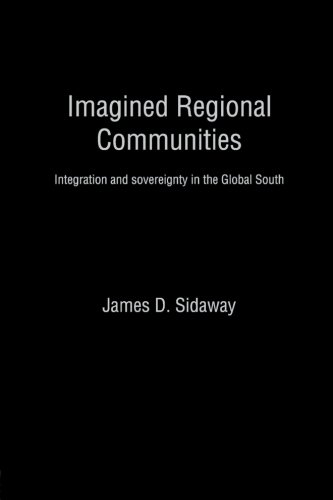 Imagined Regional Communities

Integration and sovereignty in the Global South

James D. Sidaway